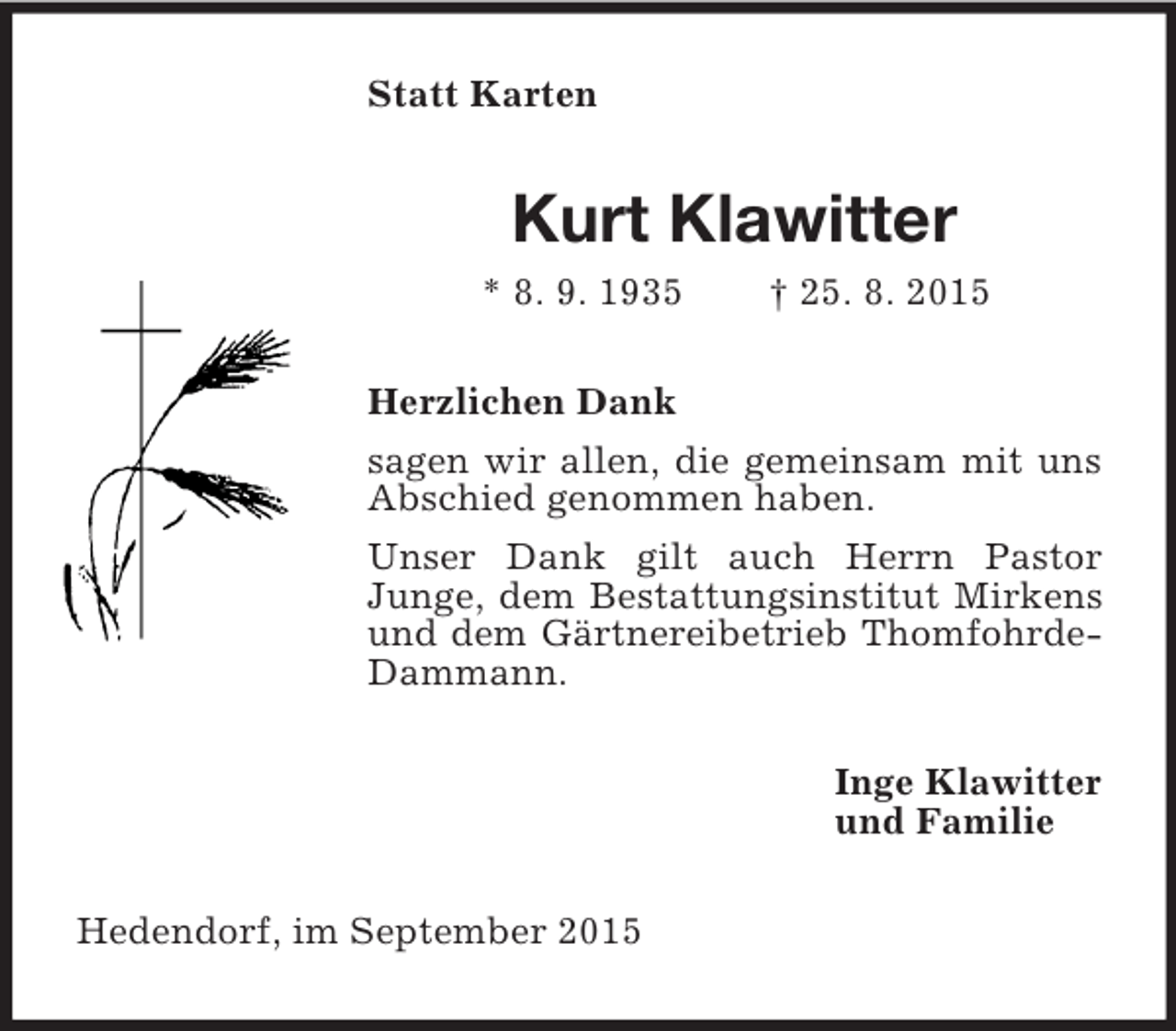 Statt Karten

Kurt Klawitter

* 8. 9. 1935 † 25. 8. 2015

Herzlichen Dank

sagen wir allen, die gemeinsam mit uns Abschied genommen haben.

Unser Dank gilt auch Herrn Pastor Junge, dem Bestattungsinstitut Mirkens und dem Gärtnereibetrieb Thomfohrde-Dammann.

Inge Klawitter
und Familie

Hedendorf, im September 2015